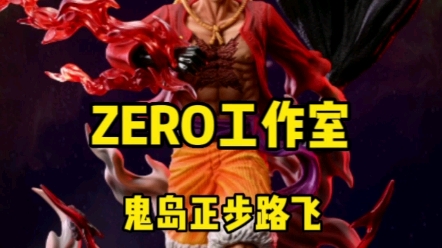 ZERO工作室

鬼岛正步路飞